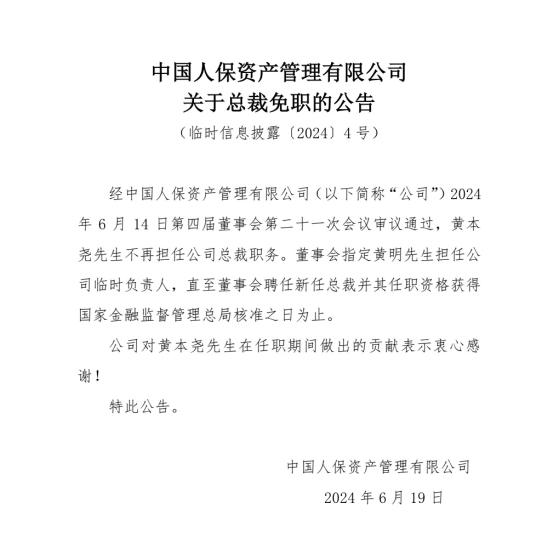 中国人保资产管理有限公司
关于总裁免职的公告
（临时信息披露〔2024〕4号）

经中国人保资产管理有限公司（以下简称“公司”）2024年6月14日第四届董事会第二十一次会议审议通过，黄本尧先生不再担任公司总裁职务。董事会指定黄明先生担任公司临时负责人，直至董事会聘任新任总裁并其任职资格获得国家金融监督管理总局核准之日为止。

公司对黄本尧先生在任职期间做出的贡献表示衷心感谢！

特此公告。

中国人保资产管理有限公司
2024年6月19日